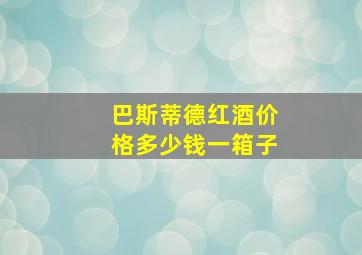 巴斯蒂德红酒价格多少钱一箱子